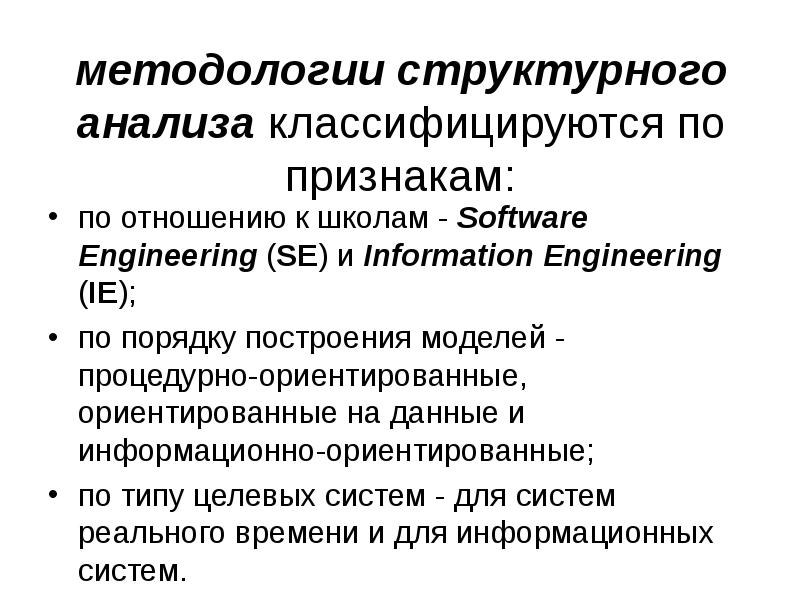 методологии структурного анализа классифицируются по признакам:

• по отношению к школам - Software Engineering (SE) и Information Engineering (IE);
• по порядку построения моделей - процедурно-ориентированные, ориентированные на данные и информационно-ориентированные;
• по типу целевых систем - для систем реального времени и для информационных систем.